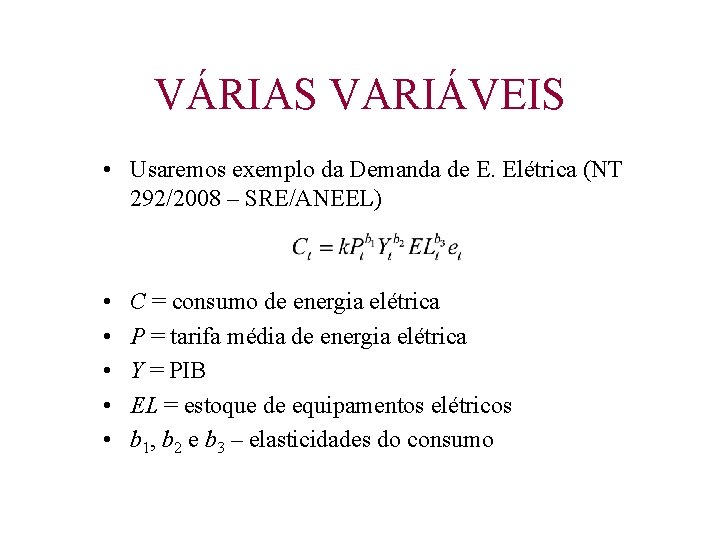 VÁRIAS VARIÁVEIS

• Usaremos exemplo da Demanda de E. Elétrica (NT 292/2008 – SRE/ANEEL)

$C_t = kP_t^{b_1} Y_t^{b_2} EL_t^{b_3} e_t$

• $C$ = consumo de energia elétrica
• $P$ = tarifa média de energia elétrica
• $Y$ = PIB
• $EL$ = estoque de equipamentos elétricos
• $b_1$, $b_2$ e $b_3$ – elasticidades do consumo